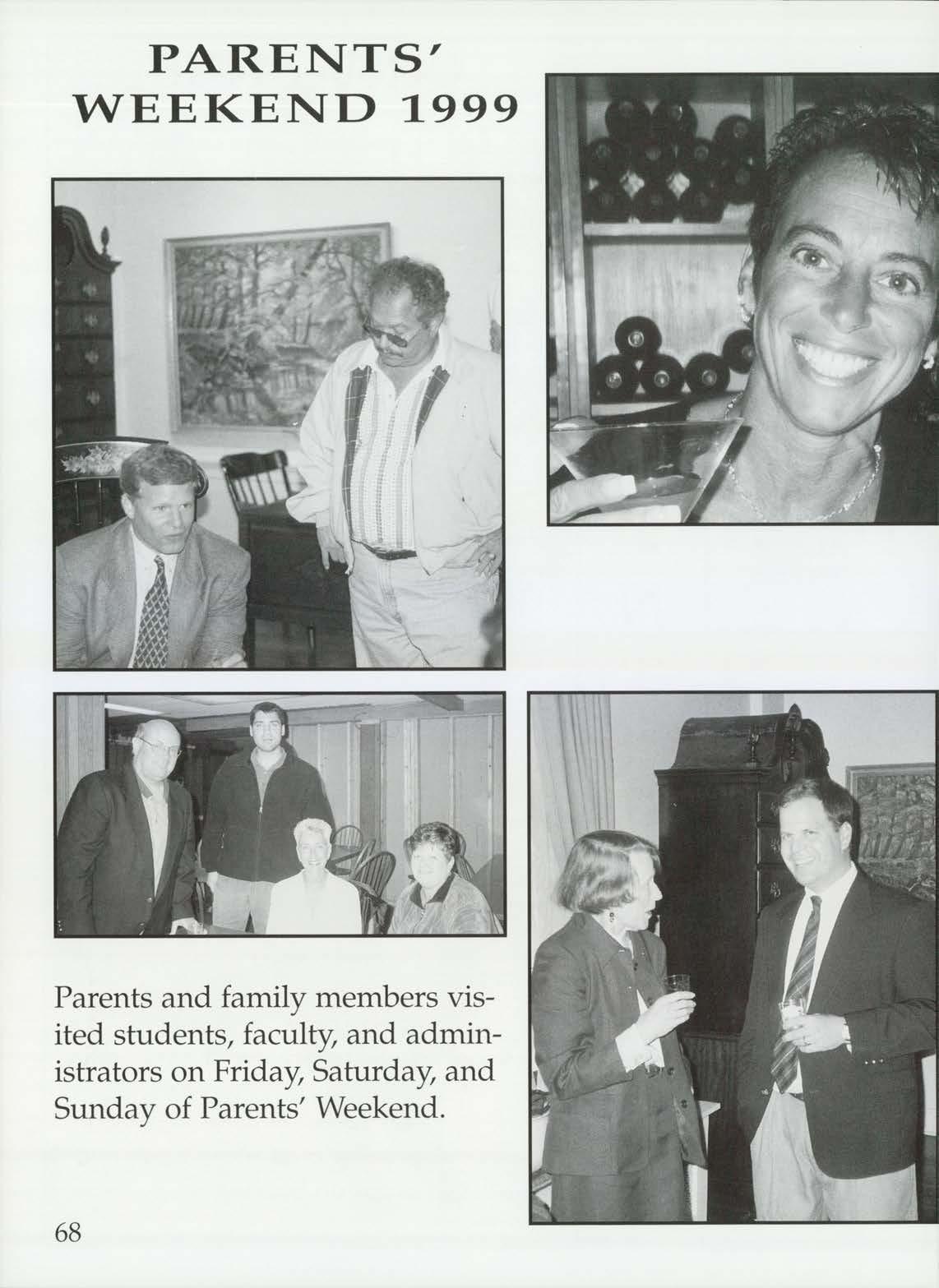 PARENTS' WEEKEND 1999

Parents and family members visited students, faculty, and administrators on Friday, Saturday, and Sunday of Parents' Weekend.

68